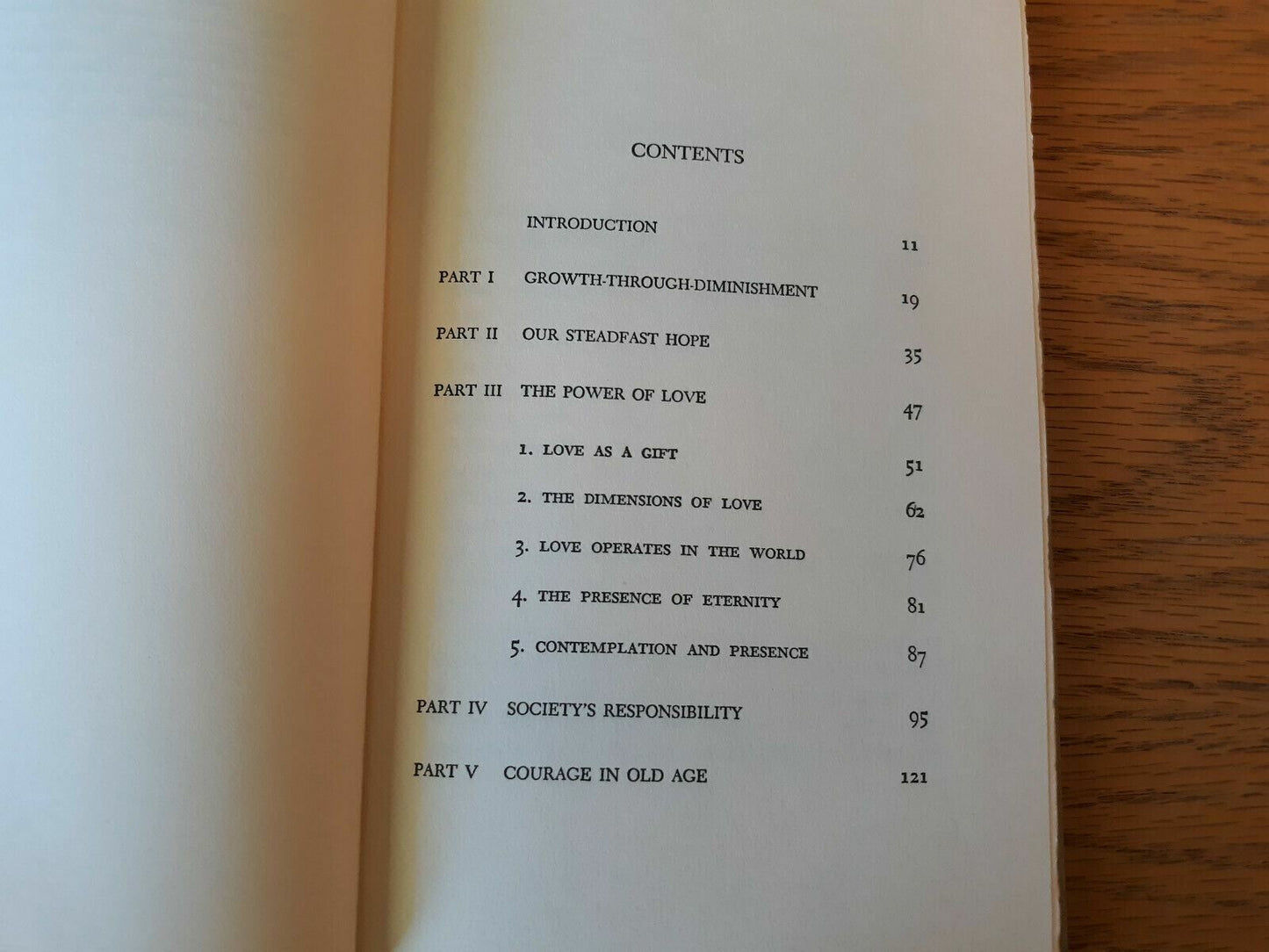 CONTENTS

INTRODUCTION 11

PART I GROWTH-THROUGH-DIMINISHMENT 19

PART II OUR STEADFAST HOPE 35

PART III THE POWER OF LOVE 47

1. LOVE AS A GIFT 51

2. THE DIMENSIONS OF LOVE 62

3. LOVE OPERATES IN THE WORLD 76

4. THE PRESENCE OF ETERNITY 81

5. CONTEMPLATION AND PRESENCE 87

PART IV SOCIETY'S RESPONSIBILITY 95

PART V COURAGE IN OLD AGE 121